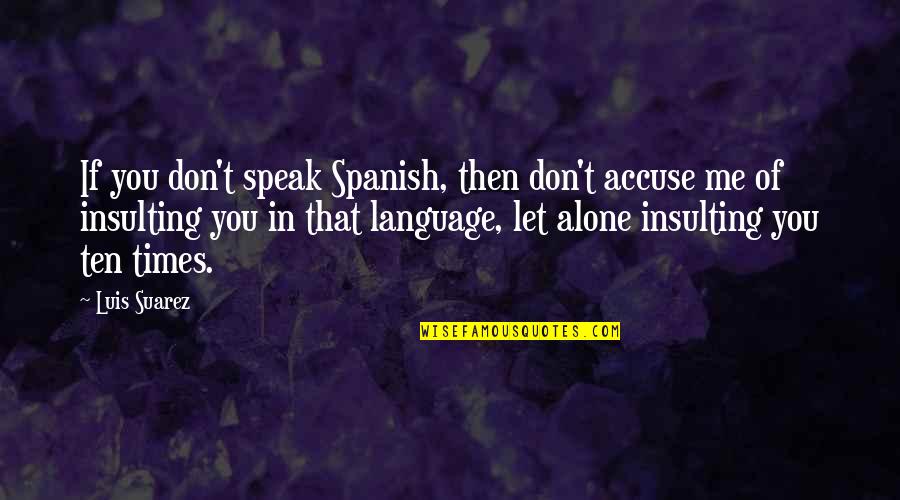 If you don't speak Spanish, then don't accuse me of insulting you in that language, let alone insulting you ten times.

~ Luis Suarez

WISEFAMOUSQUOTES.COM